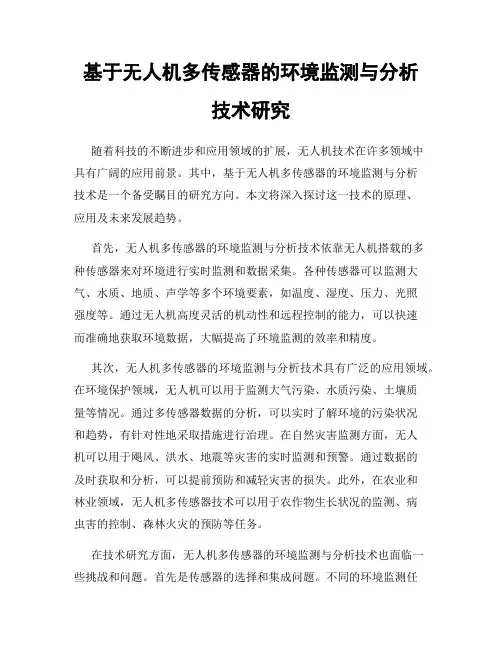 基于无人机多传感器的环境监测与分析技术研究

随着科技的不断进步和应用领域的扩展，无人机技术在许多领域中具有广阔的应用前景。其中，基于无人机多传感器的环境监测与分析技术是一个备受瞩目的研究方向。本文将深入探讨这一技术的原理、应用及未来发展趋势。

首先，无人机多传感器的环境监测与分析技术依靠无人机搭载的多种传感器来对环境进行实时监测和数据采集。各种传感器可以监测大气、水质、地质、声学等多个环境要素，如温度、湿度、压力、光照强度等。通过无人机高度灵活的机动性和远程控制的能力，可以快速而准确地获取环境数据，大幅提高了环境监测的效率和精度。

其次，无人机多传感器的环境监测与分析技术具有广泛的应用领域。在环境保护领域，无人机可以用于监测大气污染、水质污染、土壤质量等情况。通过多传感器数据的分析，可以实时了解环境的污染状况和趋势，有针对性地采取措施进行治理。在自然灾害监测方面，无人机可以用于飓风、洪水、地震等灾害的实时监测和预警。通过数据的及时获取和分析，可以提前预防和减轻灾害的损失。此外，在农业和林业领域，无人机多传感器技术可以用于农作物生长状况的监测、病虫害的控制、森林火灾的预防等任务。

在技术研究方面，无人机多传感器的环境监测与分析技术也面临一些挑战和问题。首先是传感器的选择和集成问题。不同的环境监测任